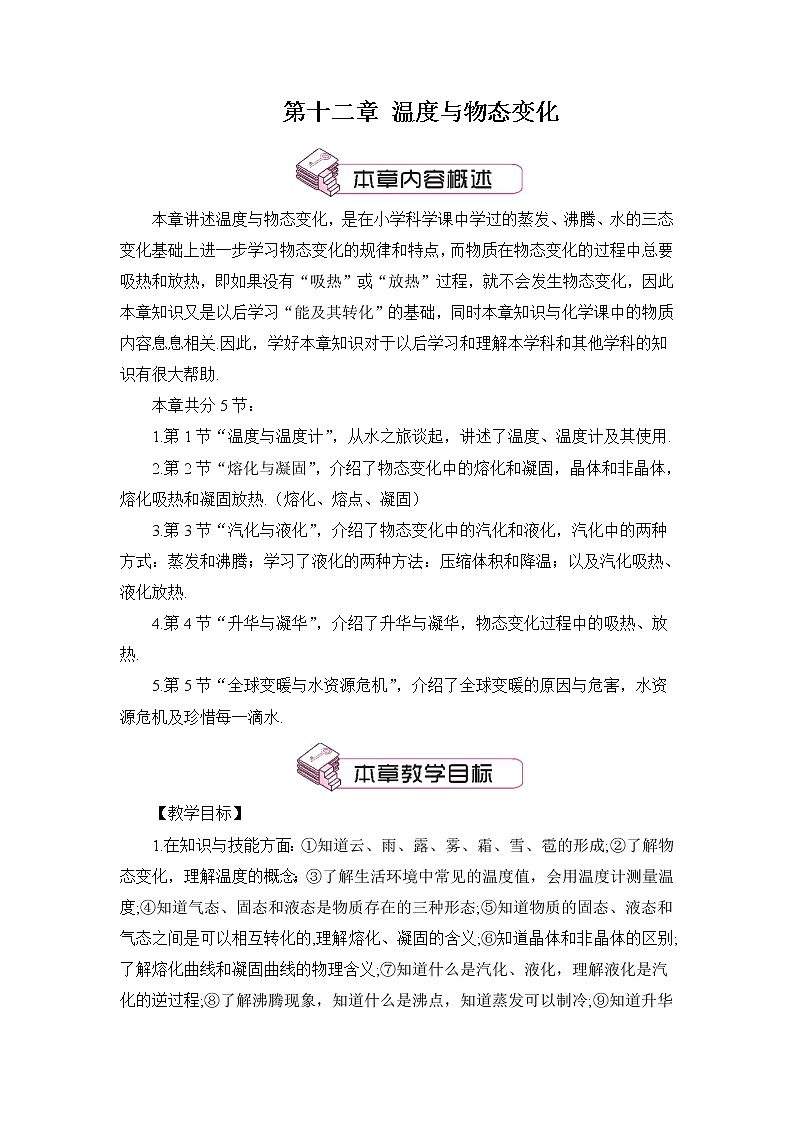 第十二章 温度与物态变化

本章内容概述

本章讲述温度与物态变化，是在小学科学课中学过的蒸发、沸腾、水的三态变化基础上进一步学习物态变化的规律和特点，而物质在物态变化的过程中总要吸热和放热，即如果没有“吸热”或“放热”过程，就不会发生物态变化，因此本章知识又是以后学习“能及其转化”的基础，同时本章知识与化学课中的物质内容息息相关.因此，学好本章知识对于以后学习和理解本学科和其他学科的知识有很大帮助.

本章共分5节：

1.第1节“温度与温度计”，从水之旅谈起，讲述了温度、温度计及其使用.

2.第2节“熔化与凝固”，介绍了物态变化中的熔化和凝固，晶体和非晶体，熔化吸热和凝固放热.（熔化、熔点、凝固）

3.第3节“汽化与液化”，介绍了物态变化中的汽化和液化，汽化中的两种方式：蒸发和沸腾；学习了液化的两种方法：压缩体积和降温；以及汽化吸热、液化放热.

4.第4节“升华与凝华”，介绍了升华与凝华，物态变化过程中的吸热、放热.

5.第5节“全球变暖与水资源危机”，介绍了全球变暖的原因与危害，水资源危机及珍惜每一滴水.

本章教学目标

【教学目标】

1.在知识与技能方面：①知道云、雨、露、雾、霜、雪、雹的形成;②了解物态变化，理解温度的概念;③了解生活环境中常见的温度值，会用温度计测量温度;④知道气态、固态和液态是物质存在的三种形态;⑤知道物质的固态、液态和气态之间是可以相互转化的,理解熔化、凝固的含义;⑥知道晶体和非晶体的区别;了解熔化曲线和凝固曲线的物理含义;⑦知道什么是汽化、液化，理解液化是汽化的逆过程;⑧了解沸腾现象，知道什么是沸点，知道蒸发可以制冷;⑨知道升华